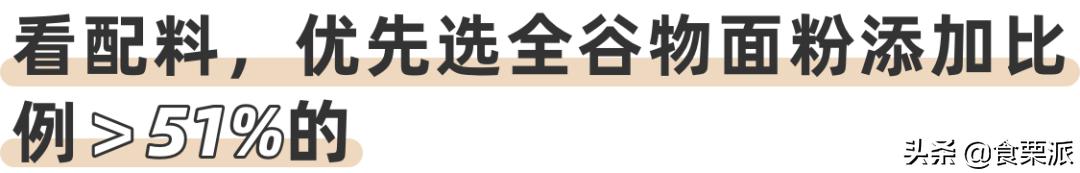 看配料，优先选全谷物面粉添加比例＞51%的

头条 @食栗派